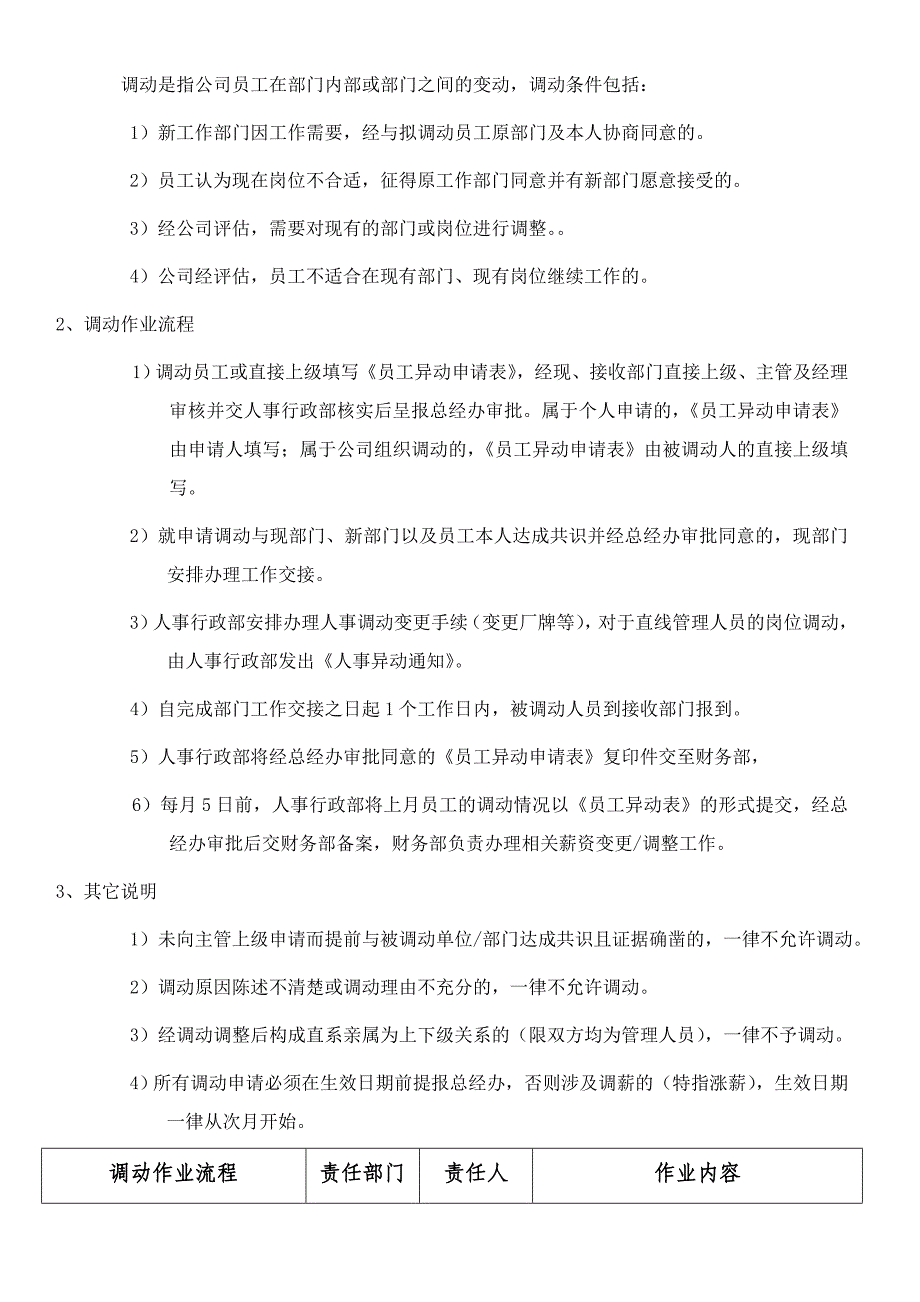 调动是指公司员工在部门内部或部门之间的变动，调动条件包括：

1）新工作部门因工作需要，经与拟调动员工原部门及本人协商同意的。

2）员工认为现在岗位不合适，征得原工作部门同意并有新部门愿意接受的。

3）经公司评估，需要对现有的部门或岗位进行调整。。

4）公司经评估，员工不适合在现有部门、现有岗位继续工作的。

2、调动作业流程

1）调动员工或直接上级填写《员工异动申请表》，经现、接收部门直接上级、主管及经理审核并交人事行政部核实后呈报总经办审批。属于个人申请的，《员工异动申请表》由申请人填写；属于公司组织调动的，《员工异动申请表》由被调动人的直接上级填写。

2）就申请调动与现部门、新部门以及员工本人达成共识并经总经办审批同意的，现部门安排办理工作交接。

3）人事行政部安排办理人事调动变更手续（变更厂牌等），对于直线管理人员的岗位调动，由人事行政部发出《人事异动通知》。

4）自完成部门工作交接之日起1个工作日内，被调动人员到接收部门报到。

5）人事行政部将经总经办审批同意的《员工异动申请表》复印件交至财务部，

6）每月5日前，人事行政部将上月员工的调动情况以《员工异动表》的形式提交，经总经办审批后交财务部备案，财务部负责办理相关薪资变更/调整工作。

3、其它说明

1）未向主管上级申请而提前与被调动单位/部门达成共识且证据确凿的，一律不允许调动。

2）调动原因陈述不清楚或调动理由不充分的，一律不允许调动。

3）经调动调整后构成直系亲属为上下级关系的（限双方均为管理人员），一律不予调动。

4）所有调动申请必须在生效日期前提报总经办，否则涉及调薪的（特指涨薪），生效日期一律从次月开始。

| 调动作业流程 | 责任部门 | 责任人 | 作业内容 |
|---|---|---|---|